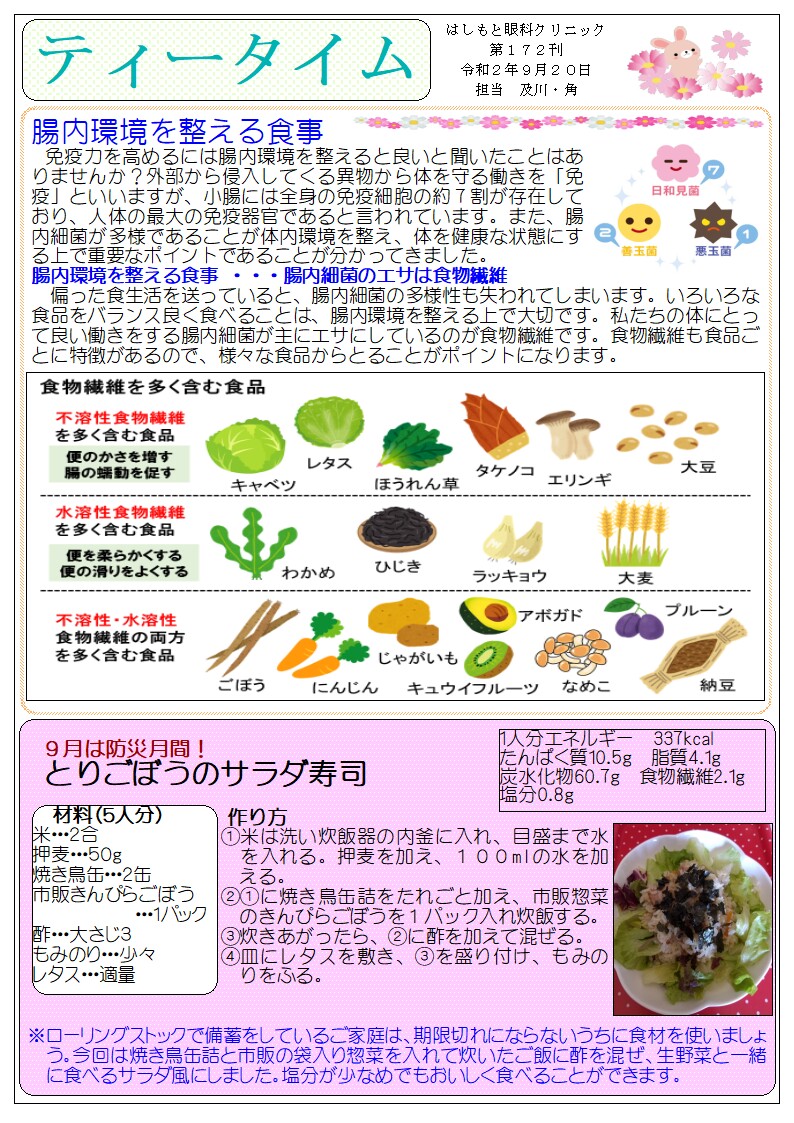 ティータイム

はしもと眼科クリニック
第172刊
令和2年9月20日
担当　及川・角

腸内環境を整える食事

免疫力を高めるには腸内環境を整えると良いと聞いたことはありませんか？外部から侵入してくる異物から体を守る働きを「免疫」といいますが、小腸には全身の免疫細胞の約7割が存在しており、人体の最大の免疫器官であると言われています。また、腸内細菌が多様であることが体内環境を整え、体を健康な状態にする上で重要なポイントであることが分かってきました。

日和見菌
7
善玉菌
2
悪玉菌
1

腸内環境を整える食事 ・・・腸内細菌のエサは食物繊維

偏った食生活を送っていると、腸内細菌の多様性も失われてしまいます。いろいろな食品をバランス良く食べることは、腸内環境を整える上で大切です。私たちの体にとって良い働きをする腸内細菌が主にエサにしているのが食物繊維です。食物繊維も食品ごとに特徴があるので、様々な食品からとることがポイントになります。

食物繊維を多く含む食品

不溶性食物繊維
を多く含む食品
便のかさを増す
腸の蠕動を促す
キャベツ
レタス
ほうれん草
タケノコ
エリンギ
大豆

水溶性食物繊維
を多く含む食品
便を柔らかくする
便の滑りをよくする
わかめ
ひじき
ラッキョウ
大麦

不溶性・水溶性
食物繊維の両方
を多く含む食品
ごぼう
にんじん
じゃがいも
アボガド
キュウイフルーツ
なめこ
プルーン
納豆

9月は防災月間！
とりごぼうのサラダ寿司

1人分エネルギー　337kcal
たんぱく質10.5g　脂質4.1g
炭水化物60.7g　食物繊維2.1g
塩分0.8g

材料(5人分)
米…2合
押麦…50g
焼き鳥缶…2缶
市販きんぴらごぼう
…1パック
酢…大さじ3
もみのり…少々
レタス…適量

作り方
①米は洗い炊飯器の内釜に入れ、目盛まで水を入れる。押麦を加え、100mlの水を加える。
②①に焼き鳥缶詰をたれごと加え、市販惣菜のきんぴらごぼうを1パック入れ炊飯する。
③炊きあがったら、②に酢を加えて混ぜる。
④皿にレタスを敷き、③を盛り付け、もみのりをふる。

※ローリングストックで備蓄をしているご家庭は、期限切れにならないうちに食材を使いましょう。今回は焼き鳥缶詰と市販の袋入り惣菜を入れて炊いたご飯に酢を混ぜ、生野菜と一緒に食べるサラダ風にしました。塩分が少なめでもおいしく食べることができます。